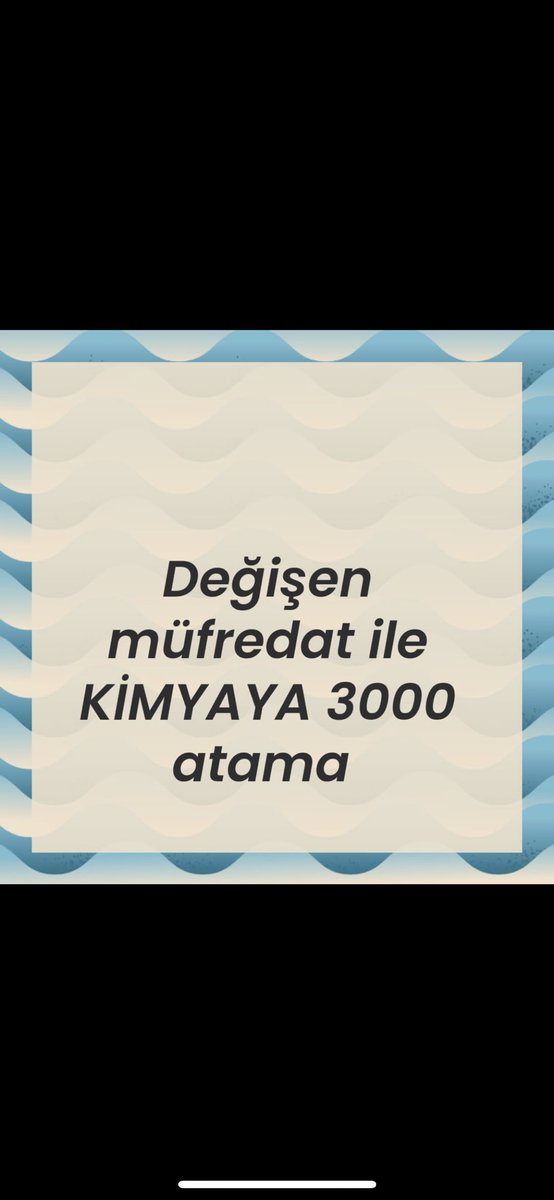 Değişen müfredat ile KİMYAYA 3000 atama